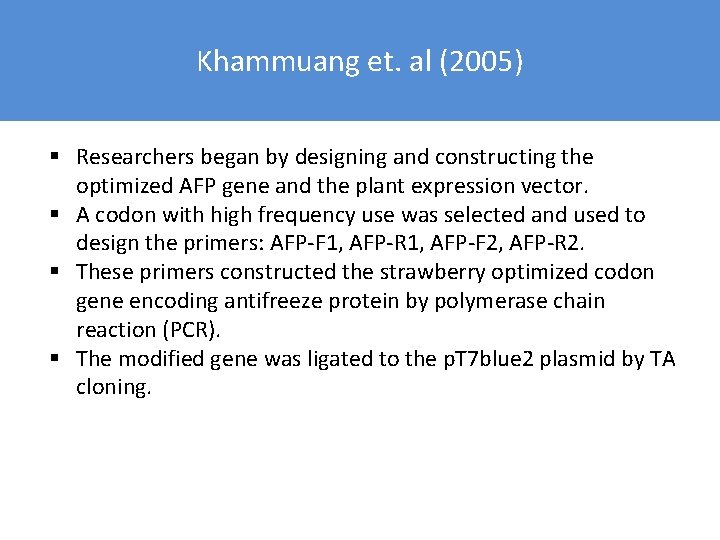 Khammuang et. al (2005)

▪ Researchers began by designing and constructing the optimized AFP gene and the plant expression vector.
▪ A codon with high frequency use was selected and used to design the primers: AFP-F1, AFP-R1, AFP-F2, AFP-R2.
▪ These primers constructed the strawberry optimized codon gene encoding antifreeze protein by polymerase chain reaction (PCR).
▪ The modified gene was ligated to the pT7blue2 plasmid by TA cloning.